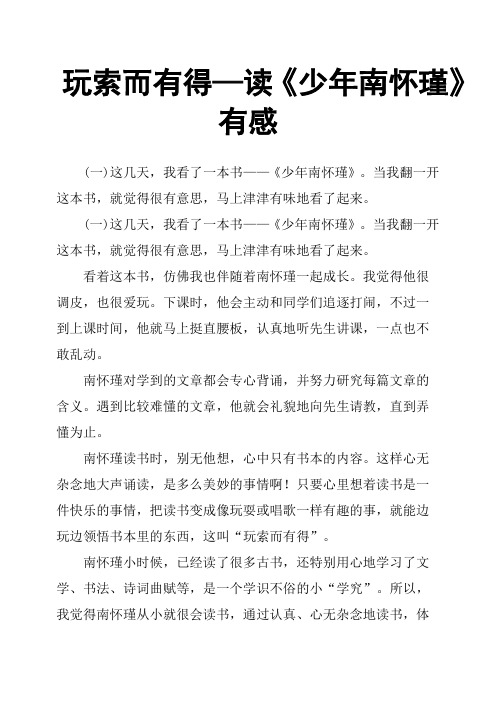 玩索而有得—读《少年南怀瑾》有感

(一)这几天，我看了一本书——《少年南怀瑾》。当我翻一开这本书，就觉得很有意思，马上津津有味地看了起来。

(一)这几天，我看了一本书——《少年南怀瑾》。当我翻一开这本书，就觉得很有意思，马上津津有味地看了起来。

看着这本书，仿佛我也伴随着南怀瑾一起成长。我觉得他很调皮，也很爱玩。下课时，他会主动和同学们追逐打闹，不过一到上课时间，他就马上挺直腰板，认真地听先生讲课，一点也不敢乱动。

南怀瑾对学到的文章都会专心背诵，并努力研究每篇文章的含义。遇到比较难懂的文章，他就会礼貌地向先生请教，直到弄懂为止。

南怀瑾读书时，别无他想，心中只有书本的内容。这样心无杂念地大声诵读，是多么美妙的事情啊！只要心里想着读书是一件快乐的事情，把读书变成像玩耍或唱歌一样有趣的事，就能边玩边领悟书本里的东西，这叫“玩索而有得”。

南怀瑾小时候，已经读了很多古书，还特别用心地学习了文学、书法、诗词曲赋等，是一个学识不俗的小“学究”。所以，我觉得南怀瑾从小就很会读书，通过认真、心无杂念地读书，体